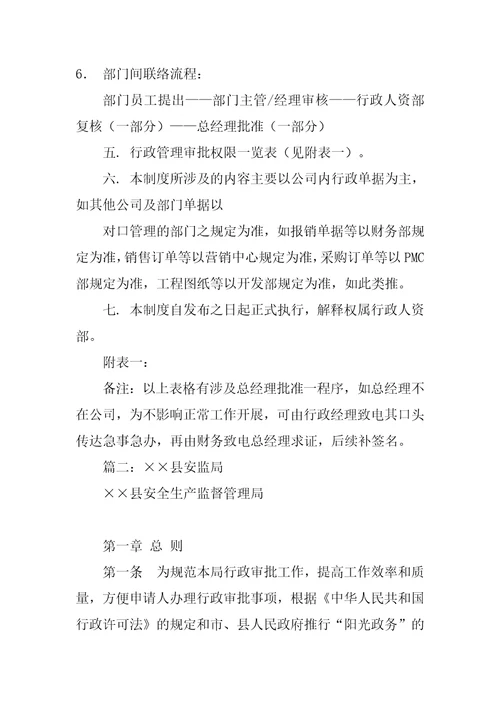 6. 部门间联络流程：

部门员工提出——部门主管/经理审核——行政人资部复核（一部分）——总经理批准（一部分）

五. 行政管理审批权限一览表（见附表一）。

六. 本制度所涉及的内容主要以公司内行政单据为主，如其他公司及部门单据以

对口管理的部门之规定为准，如报销单据等以财务部规定为准，销售订单等以营销中心规定为准，采购订单等以 PMC 部规定为准，工程图纸等以开发部规定为准，如此类推。

七. 本制度自发布之日起正式执行，解释权属行政人资部。

附表一：

备注：以上表格有涉及总经理批准一程序，如总经理不在公司，为不影响正常工作开展，可由行政经理致电其口头传达急事急办，再由财务致电总经理求证，后续补签名。

篇二：××县安监局

××县安全生产监督管理局

第一章 总 则

第一条 为规范本局行政审批工作，提高工作效率和质量，方便申请人办理行政审批事项，根据《中华人民共和国行政许可法》的规定和市、县人民政府推行“阳光政务”的